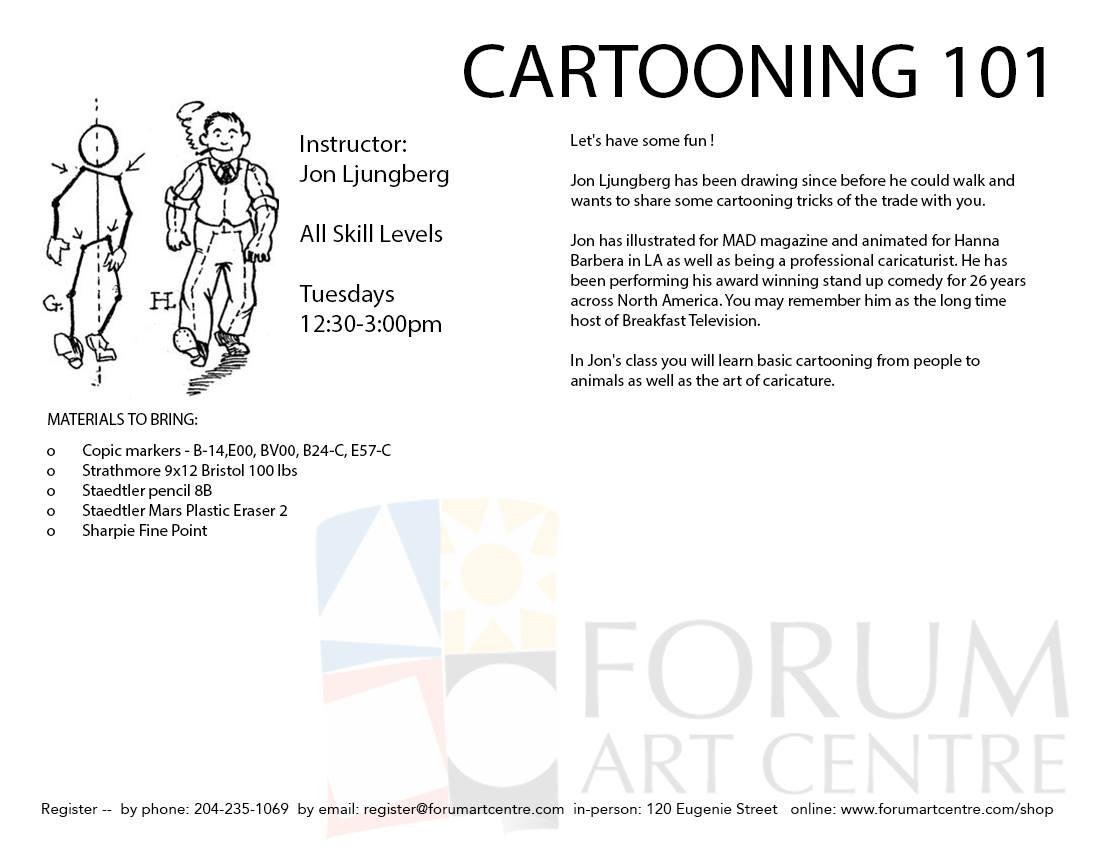 CARTOONING 101

G. H.

Instructor:
Jon Ljungberg

All Skill Levels

Tuesdays
12:30-3:00pm

Let's have some fun !

Jon Ljungberg has been drawing since before he could walk and wants to share some cartooning tricks of the trade with you.

Jon has illustrated for MAD magazine and animated for Hanna Barbera in LA as well as being a professional caricaturist. He has been performing his award winning stand up comedy for 26 years across North America. You may remember him as the long time host of Breakfast Television.

In Jon's class you will learn basic cartooning from people to animals as well as the art of caricature.

MATERIALS TO BRING:

o Copic markers - B-14,E00, BV00, B24-C, E57-C
o Strathmore 9x12 Bristol 100 lbs
o Staedtler pencil 8B
o Staedtler Mars Plastic Eraser 2
o Sharpie Fine Point

FORUM
ART CENTRE

Register -- by phone: 204-235-1069 by email: register@forumartcentre.com in-person: 120 Eugenie Street online: www.forumartcentre.com/shop